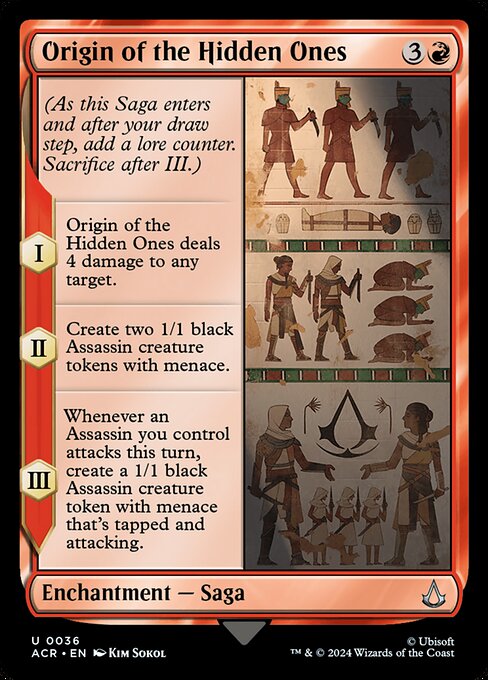 Origin of the Hidden Ones

3

(As this Saga enters and after your draw step, add a lore counter. Sacrifice after III.)

I

Origin of the Hidden Ones deals 4 damage to any target.

II

Create two 1/1 black Assassin creature tokens with menace.

III

Whenever an Assassin you control attacks this turn, create a 1/1 black Assassin creature token with menace that's tapped and attacking.

Enchantment — Saga

U 0036
ACR • EN Kim Sokol

© Ubisoft
™ & © 2024 Wizards of the Coast